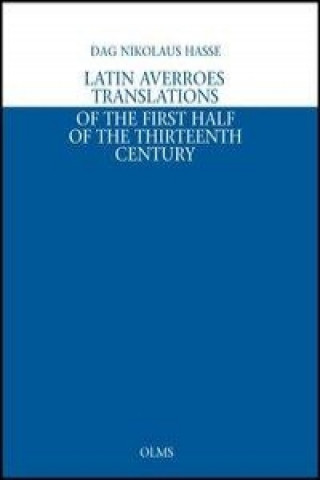 DAG NIKOLAUS HASSE

LATIN AVERROES TRANSLATIONS OF THE FIRST HALF OF THE THIRTEENTH CENTURY

OLMS